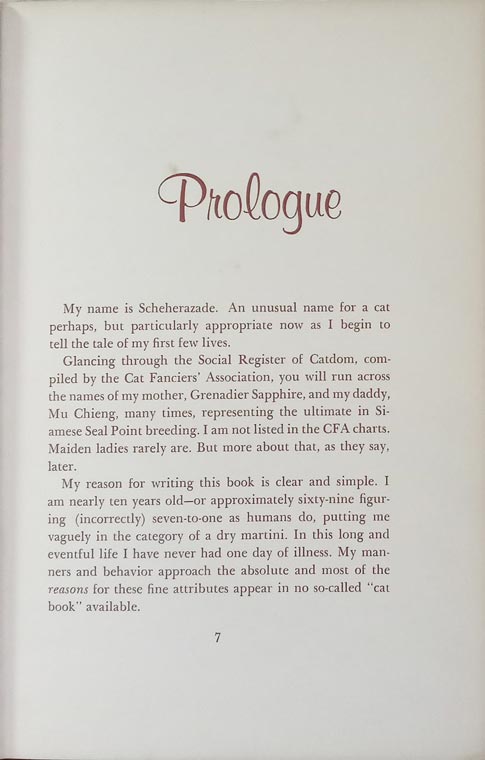 Prologue

My name is Scheherazade. An unusual name for a cat perhaps, but particularly appropriate now as I begin to tell the tale of my first few lives.

Glancing through the Social Register of Catdom, compiled by the Cat Fanciers' Association, you will run across the names of my mother, Grenadier Sapphire, and my daddy, Mu Chieng, many times, representing the ultimate in Siamese Seal Point breeding. I am not listed in the CFA charts. Maiden ladies rarely are. But more about that, as they say, later.

My reason for writing this book is clear and simple. I am nearly ten years old—or approximately sixty-nine figuring (incorrectly) seven-to-one as humans do, putting me vaguely in the category of a dry martini. In this long and eventful life I have never had one day of illness. My manners and behavior approach the absolute and most of the reasons for these fine attributes appear in no so-called "cat book" available.

7